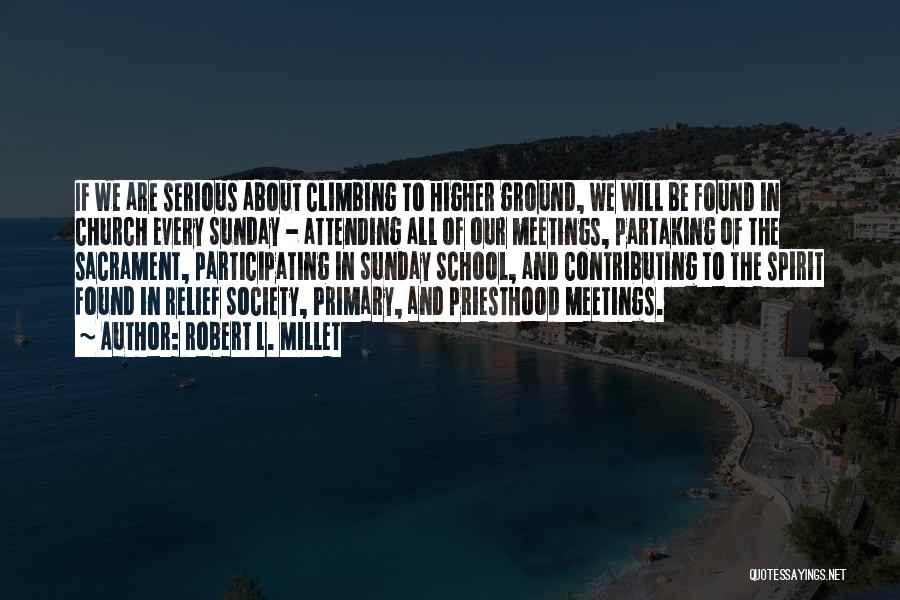 IF WE ARE SERIOUS ABOUT CLIMBING TO HIGHER GROUND, WE WILL BE FOUND IN CHURCH EVERY SUNDAY - ATTENDING ALL OF OUR MEETINGS, PARTAKING OF THE SACRAMENT, PARTICIPATING IN SUNDAY SCHOOL, AND CONTRIBUTING TO THE SPIRIT FOUND IN RELIEF SOCIETY, PRIMARY, AND PRIESTHOOD MEETINGS.
~ AUTHOR: ROBERT L. MILLET

QUOTESSAYINGS.NET